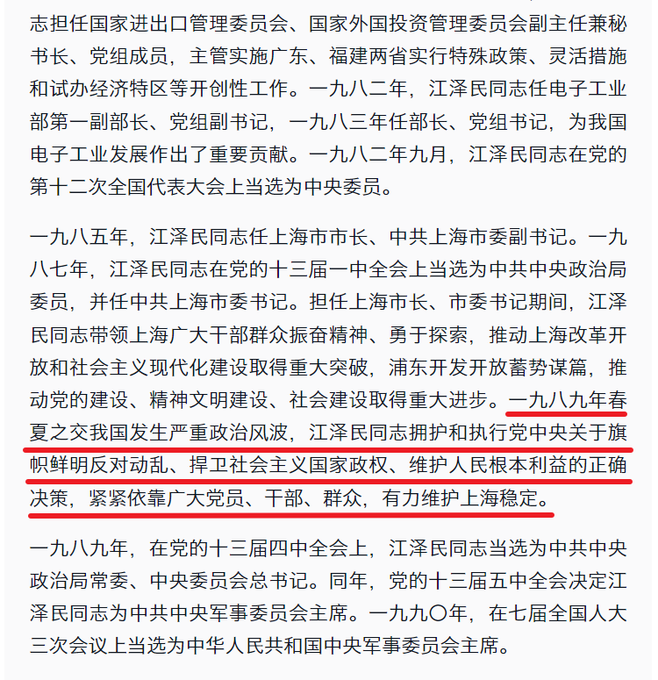 志担任国家进出口管理委员会、国家外国投资管理委员会副主任兼秘书长、党组成员，主管实施广东、福建两省实行特殊政策、灵活措施和试办经济特区等开创性工作。一九八二年，江泽民同志任电子工业部第一副部长、党组副书记，一九八三年任部长、党组书记，为我国电子工业发展作出了重要贡献。一九八二年九月，江泽民同志在党的第十二次全国代表大会上当选为中央委员。

一九八五年，江泽民同志任上海市市长、中共上海市委副书记。一九八七年，江泽民同志在党的十三届一中全会上当选为中共中央政治局委员，并任中共上海市委书记。担任上海市长、市委书记期间，江泽民同志带领上海广大干部群众振奋精神、勇于探索，推动上海改革开放和社会主义现代化建设取得重大突破，浦东开发开放蓄势谋篇，推动党的建设、精神文明建设、社会建设取得重大进步。一九八九年春夏之交我国发生严重政治风波，江泽民同志拥护和执行党中央关于旗帜鲜明反对动乱、捍卫社会主义国家政权、维护人民根本利益的正确决策，紧紧依靠广大党员、干部、群众，有力维护上海稳定。

一九八九年，在党的十三届四中全会上，江泽民同志当选为中共中央政治局常委、中央委员会总书记。同年，党的十三届五中全会决定江泽民同志为中共中央军事委员会主席。一九九〇年，在七届全国人大三次会议上当选为中华人民共和国中央军事委员会主席。